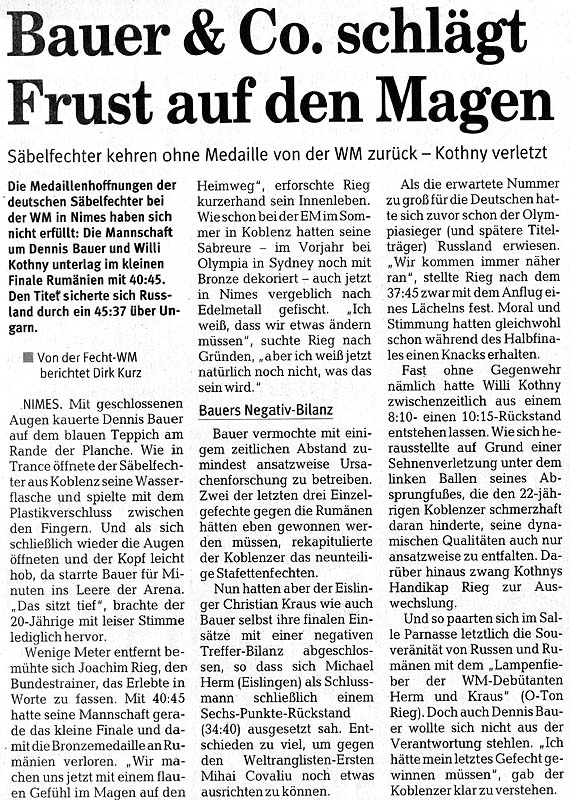 Bauer & Co. schlägt Frust auf den Magen

Säbelfechter kehren ohne Medaille von der WM zurück – Kothny verletzt

Die Medaillenhoffnungen der deutschen Säbelfechter bei der WM in Nimes haben sich nicht erfüllt: Die Mannschaft um Dennis Bauer und Willi Kothny unterlag im kleinen Finale Rumänien mit 40:45. Den Titel sicherte sich Russland durch ein 45:37 über Ungarn.

Von der Fecht-WM berichtet Dirk Kurz

NIMES. Mit geschlossenen Augen kauerte Dennis Bauer auf dem blauen Teppich am Rande der Planche. Wie in Trance öffnete der Säbelfechter aus Koblenz seine Wasserflasche und spielte mit dem Plastikverschluss zwischen den Fingern. Und als sich schließlich wieder die Augen öffneten und der Kopf leicht hob, da starrte Bauer für Minuten ins Leere der Arena. „Das sitzt tief", brachte der 20-Jährige mit leiser Stimme lediglich hervor.

Wenige Meter entfernt bemühte sich Joachim Rieg, der Bundestrainer, das Erlebte in Worte zu fassen. Mit 40:45 hatte seine Mannschaft gerade das kleine Finale und damit die Bronzemedaille an Rumänien verloren. „Wir machen uns jetzt mit einem flauen Gefühl im Magen auf den Heimweg", erforschte Rieg kurzerhand sein Innenleben. Wie schon bei der EM im Sommer in Koblenz hatten seine Sabreure – im Vorjahr bei Olympia in Sydney noch mit Bronze dekoriert – auch jetzt in Nimes vergeblich nach Edelmetall gefischt. „Ich weiß, dass wir etwas ändern müssen", suchte Rieg nach Gründen, „aber ich weiß jetzt natürlich noch nicht, was das sein wird."

Bauers Negativ-Bilanz

Bauer vermochte mit einigem zeitlichen Abstand zumindest ansatzweise Ursachenforschung zu betreiben. Zwei der letzten drei Einzelgefechte gegen die Rumänen hätten eben gewonnen werden müssen, rekapitulierte der Koblenzer das neunteilige Stafettenfechten.

Nun hatten aber der Eislinger Christian Kraus wie auch Bauer selbst ihre finalen Einsätze mit einer negativen Treffer-Bilanz abgeschlossen, so dass sich Michael Herm (Eislingen) als Schlussmann schließlich einem Sechs-Punkte-Rückstand (34:40) ausgesetzt sah. Entschieden zu viel, um gegen den Weltranglisten-Ersten Mihai Covaliu noch etwas ausrichten zu können.

Als die erwartete Nummer zu groß für die Deutschen hatte sich zuvor schon der Olympiasieger (und spätere Titelträger) Russland erwiesen. „Wir kommen immer näher ran", stellte Rieg nach dem 37:45 zwar mit dem Anflug eines Lächelns fest. Moral und Stimmung hatten gleichwohl schon während des Halbfinales einen Knacks erhalten.

Fast ohne Gegenwehr nämlich hatte Willi Kothny zwischenzeitlich aus einem 8:10- einen 10:15-Rückstand entstehen lassen. Wie sich herausstellte auf Grund einer Sehnenverletzung unter dem linken Ballen seines Absprungfußes, die den 22-jährigen Koblenzer schmerzhaft daran hinderte, seine dynamischen Qualitäten auch nur ansatzweise zu entfalten. Darüber hinaus zwang Kothnys Handikap Rieg zur Auswechslung.

Und so paarten sich im Salle Parnasse letztlich die Souveränität von Russen und Rumänen mit dem „Lampenfieber der WM-Debütanten Herm und Kraus" (O-Ton Rieg). Doch auch Dennis Bauer wollte sich nicht aus der Verantwortung stehlen. „Ich hätte mein letztes Gefecht gewinnen müssen", gab der Koblenzer klar zu verstehen.